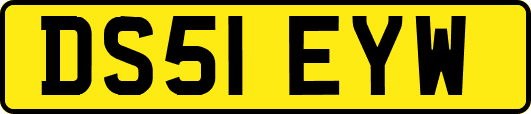 DS51 EYW